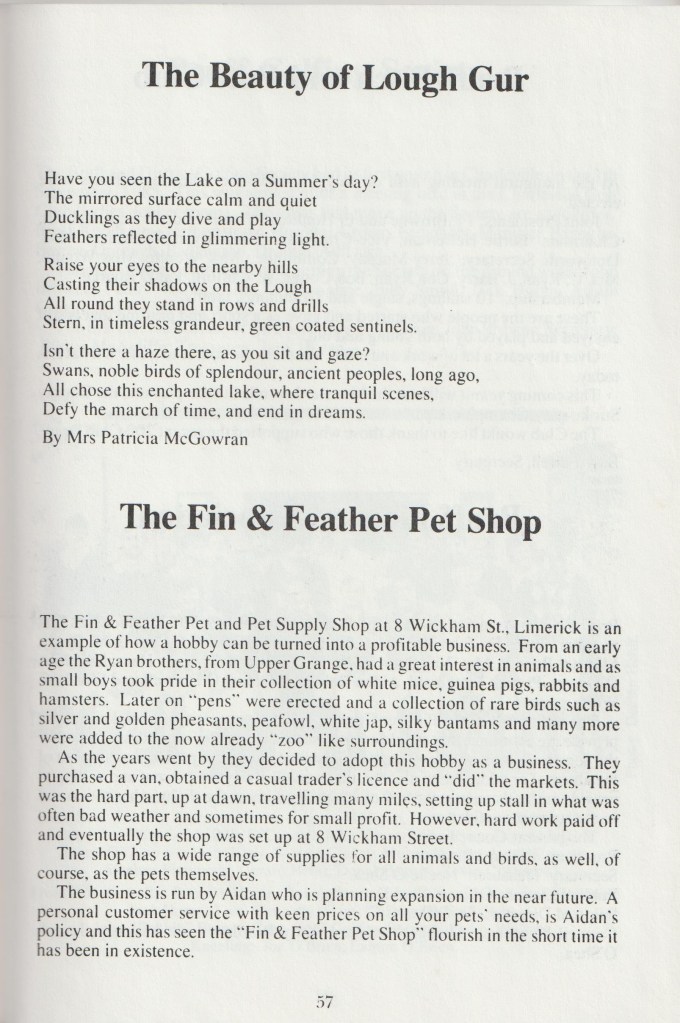 The Beauty of Lough Gur

Have you seen the Lake on a Summer's day?
The mirrored surface calm and quiet
Ducklings as they dive and play
Feathers reflected in glimmering light.

Raise your eyes to the nearby hills
Casting their shadows on the Lough
All round they stand in rows and drills
Stern, in timeless grandeur, green coated sentinels.

Isn't there a haze there, as you sit and gaze?
Swans, noble birds of splendour, ancient peoples, long ago,
All chose this enchanted lake, where tranquil scenes,
Defy the march of time, and end in dreams.

By Mrs Patricia McGowran

The Fin & Feather Pet Shop

The Fin & Feather Pet and Pet Supply Shop at 8 Wickham St., Limerick is an example of how a hobby can be turned into a profitable business. From an early age the Ryan brothers, from Upper Grange, had a great interest in animals and as small boys took pride in their collection of white mice, guinea pigs, rabbits and hamsters. Later on "pens" were erected and a collection of rare birds such as silver and golden pheasants, peafowl, white jap, silky bantams and many more were added to the now already "zoo" like surroundings.

As the years went by they decided to adopt this hobby as a business. They purchased a van, obtained a casual trader's licence and "did" the markets. This was the hard part, up at dawn, travelling many miles, setting up stall in what was often bad weather and sometimes for small profit. However, hard work paid off and eventually the shop was set up at 8 Wickham Street.

The shop has a wide range of supplies for all animals and birds, as well, of course, as the pets themselves.

The business is run by Aidan who is planning expansion in the near future. A personal customer service with keen prices on all your pets' needs, is Aidan's policy and this has seen the "Fin & Feather Pet Shop" flourish in the short time it has been in existence.

57